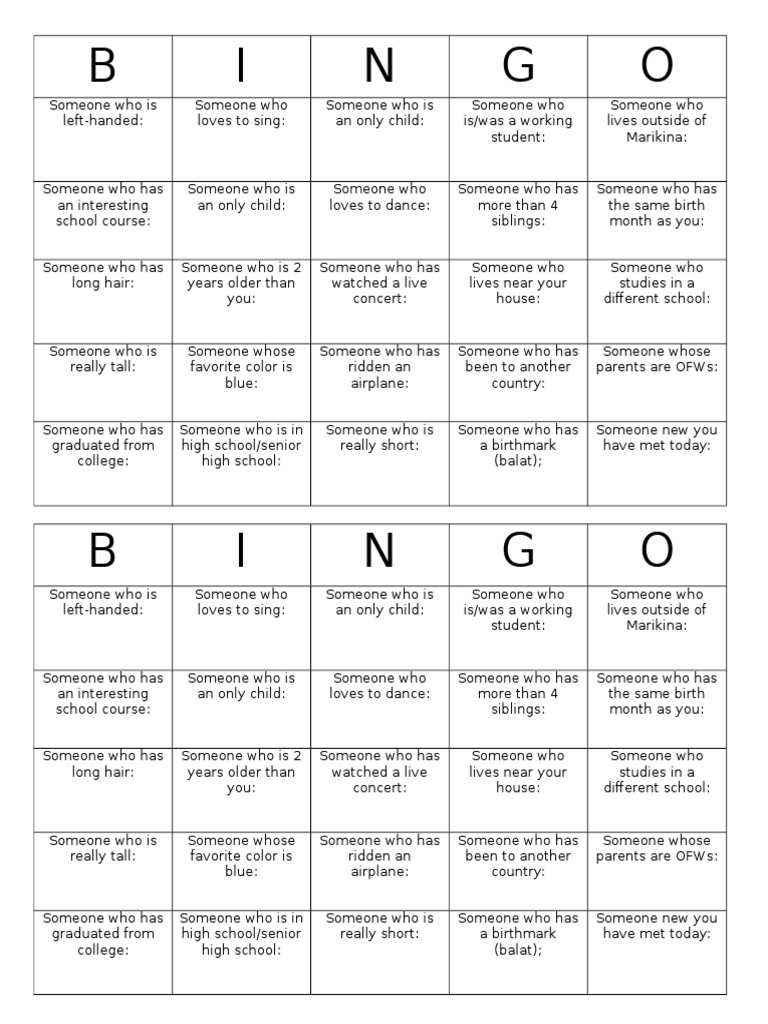 | B | I | N | G | O |
|---|---|---|---|---|
| Someone who is left-handed: | Someone who loves to sing: | Someone who is an only child: | Someone who is/was a working student: | Someone who lives outside of Marikina: |
| Someone who has an interesting school course: | Someone who is an only child: | Someone who loves to dance: | Someone who has more than 4 siblings: | Someone who has the same birth month as you: |
| Someone who has long hair: | Someone who is 2 years older than you: | Someone who has watched a live concert: | Someone who lives near your house: | Someone who studies in a different school: |
| Someone who is really tall: | Someone whose favorite color is blue: | Someone who has ridden an airplane: | Someone who has been to another country: | Someone whose parents are OFWs: |
| Someone who has graduated from college: | Someone who is in high school/senior high school: | Someone who is really short: | Someone who has a birthmark (balat); | Someone new you have met today: |

| B | I | N | G | O |
|---|---|---|---|---|
| Someone who is left-handed: | Someone who loves to sing: | Someone who is an only child: | Someone who is/was a working student: | Someone who lives outside of Marikina: |
| Someone who has an interesting school course: | Someone who is an only child: | Someone who loves to dance: | Someone who has more than 4 siblings: | Someone who has the same birth month as you: |
| Someone who has long hair: | Someone who is 2 years older than you: | Someone who has watched a live concert: | Someone who lives near your house: | Someone who studies in a different school: |
| Someone who is really tall: | Someone whose favorite color is blue: | Someone who has ridden an airplane: | Someone who has been to another country: | Someone whose parents are OFWs: |
| Someone who has graduated from college: | Someone who is in high school/senior high school: | Someone who is really short: | Someone who has a birthmark (balat); | Someone new you have met today: |